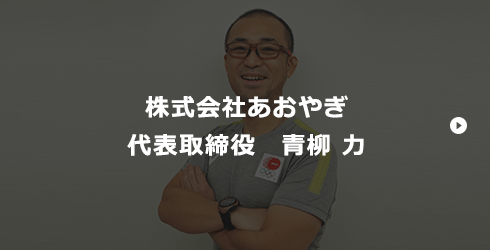 株式会社あおやぎ
代表取締役　青柳 力